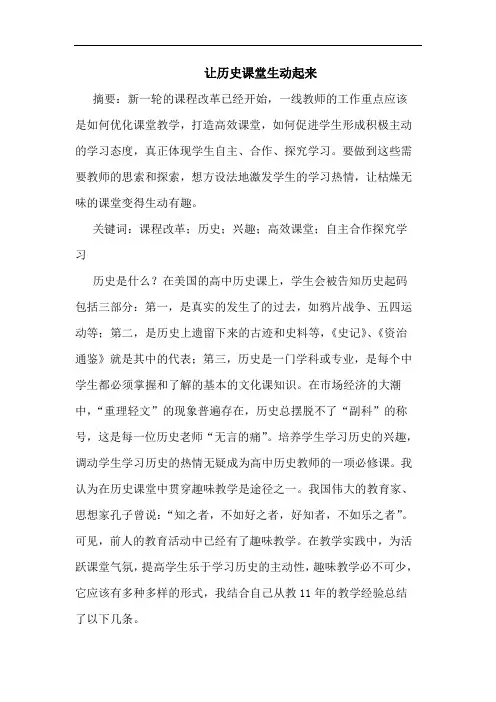 让历史课堂生动起来

摘要：新一轮的课程改革已经开始，一线教师的工作重点应该是如何优化课堂教学，打造高效课堂，如何促进学生形成积极主动的学习态度，真正体现学生自主、合作、探究学习。要做到这些需要教师的思索和探索，想方设法地激发学生的学习热情，让枯燥无味的课堂变得生动有趣。

关键词：课程改革；历史；兴趣；高效课堂；自主合作探究学习

历史是什么？在美国的高中历史课上，学生会被告知历史起码包括三部分：第一，是真实的发生了的过去，如鸦片战争、五四运动等；第二，是历史上遗留下来的古迹和史料等，《史记》、《资治通鉴》就是其中的代表；第三，历史是一门学科或专业，是每个中学生都必须掌握和了解的基本的文化课知识。在市场经济的大潮中，“重理轻文”的现象普遍存在，历史总摆脱不了“副科”的称号，这是每一位历史老师“无言的痛”。培养学生学习历史的兴趣，调动学生学习历史的热情无疑成为高中历史教师的一项必修课。我认为在历史课堂中贯穿趣味教学是途径之一。我国伟大的教育家、思想家孔子曾说：“知之者，不如好之者，好知者，不如乐之者”。可见，前人的教育活动中已经有了趣味教学。在教学实践中，为活跃课堂气氛，提高学生乐于学习历史的主动性，趣味教学必不可少，它应该有多种多样的形式，我结合自己从教 11 年的教学经验总结了以下几条。